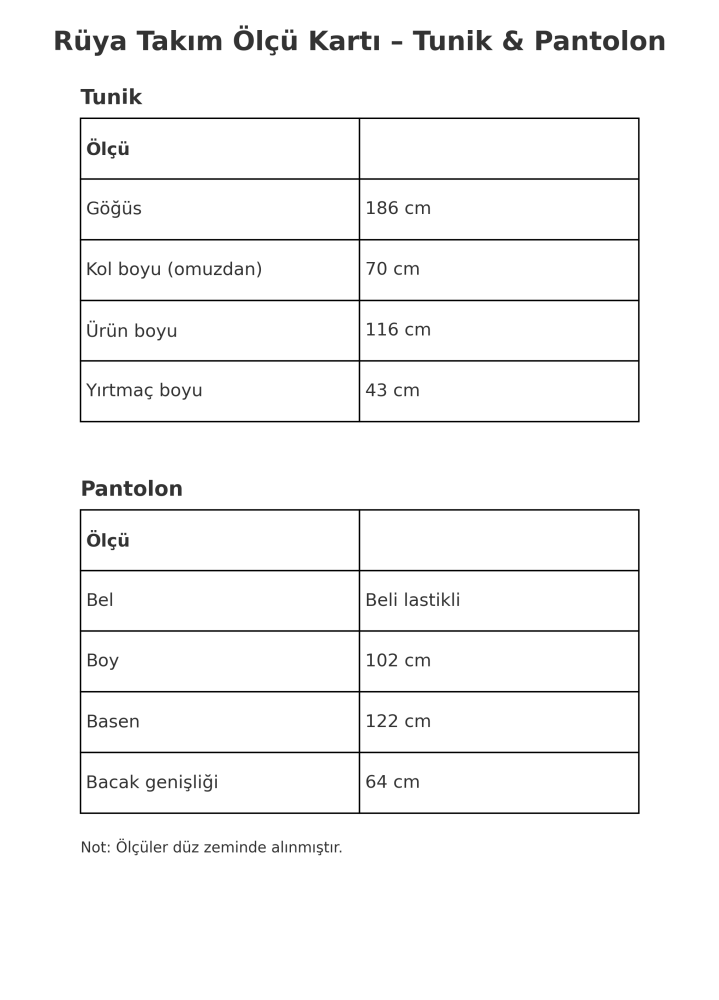 Rüya Takım Ölçü Kartı – Tunik & Pantolon

Tunik

| Ölçü | |
|---|---|
| Göğüs | 186 cm |
| Kol boyu (omuzdan) | 70 cm |
| Ürün boyu | 116 cm |
| Yırtmaç boyu | 43 cm |

Pantolon

| Ölçü | |
|---|---|
| Bel | Beli lastikli |
| Boy | 102 cm |
| Basen | 122 cm |
| Bacak genişliği | 64 cm |

Not: Ölçüler düz zeminde alınmıştır.